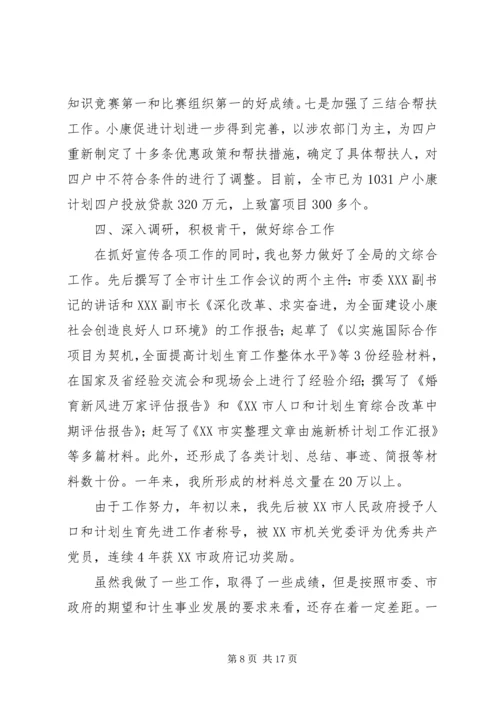 知识竞赛第一和比赛组织第一的好成绩。七是加强了三结合帮扶工作。小康促进计划进一步得到完善，以涉农部门为主，为四户重新制定了十多条优惠政策和帮扶措施，确定了具体帮扶人，对四户中不符合条件的进行了调整。目前，全市已为1031户小康计划四户投放贷款320万元，上致富项目300多个。

四、深入调研，积极肯干，做好综合工作

在抓好宣传各项工作的同时，我也努力做好了全局的文综合工作。先后撰写了全市计生工作会议的两个主件：市委XXX副书记的讲话和XXX副市长《深化改革、求实奋进，为全面建设小康社会创造良好人口环境》的工作报告；起草了《以实施国际合作项目为契机，全面提高计划生育工作整体水平》等3份经验材料，在国家及省经验交流会和现场会上进行了经验介绍；撰写了《婚育新风进万家评估报告》和《XX市人口和计划生育综合改革中期评估报告》；赶写了《XX市实整理文章由施新桥计划工作汇报》等多篇材料。此外，还形成了各类计划、总结、事迹、简报等材料数十份。一年来，我所形成的材料总文量在20万以上。

由于工作努力，年初以来，我先后被XX市人民政府授予人口和计划生育先进工作者称号，被XX市机关党委评为优秀共产党员，连续4年获XX市政府记功奖励。

虽然我做了一些工作，取得了一些成绩，但是按照市委、市政府的期望和计生事业发展的要求来看，还存在着一定差距。一

第8页 共17页